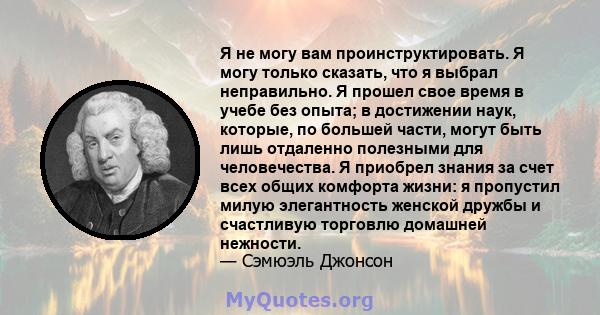 Я не могу вам проинструктировать. Я могу только сказать, что я выбрал неправильно. Я прошел свое время в учебе без опыта; в достижении наук, которые, по большей части, могут быть лишь отдаленно полезными для человечества. Я приобрел знания за счет всех общих комфорта жизни: я пропустил милую элегантность женской дружбы и счастливую торговлю домашней нежности.
— Сэмюэль Джонсон

MyQuotes.org